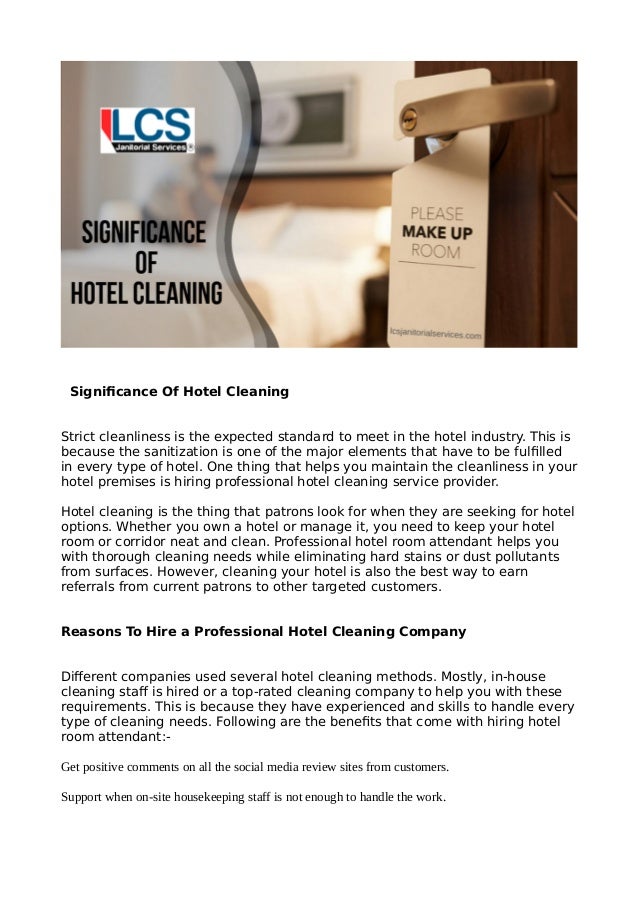 LCS
Janitorial Services

SIGNIFICANCE OF HOTEL CLEANING

PLEASE
MAKE UP
ROOM

lcsjanitorialservices.com

Significance Of Hotel Cleaning

Strict cleanliness is the expected standard to meet in the hotel industry. This is because the sanitization is one of the major elements that have to be fulfilled in every type of hotel. One thing that helps you maintain the cleanliness in your hotel premises is hiring professional hotel cleaning service provider.

Hotel cleaning is the thing that patrons look for when they are seeking for hotel options. Whether you own a hotel or manage it, you need to keep your hotel room or corridor neat and clean. Professional hotel room attendant helps you with thorough cleaning needs while eliminating hard stains or dust pollutants from surfaces. However, cleaning your hotel is also the best way to earn referrals from current patrons to other targeted customers.

Reasons To Hire a Professional Hotel Cleaning Company

Different companies used several hotel cleaning methods. Mostly, in-house cleaning staff is hired or a top-rated cleaning company to help you with these requirements. This is because they have experienced and skills to handle every type of cleaning needs. Following are the benefits that come with hiring hotel room attendant:-

Get positive comments on all the social media review sites from customers.

Support when on-site housekeeping staff is not enough to handle the work.